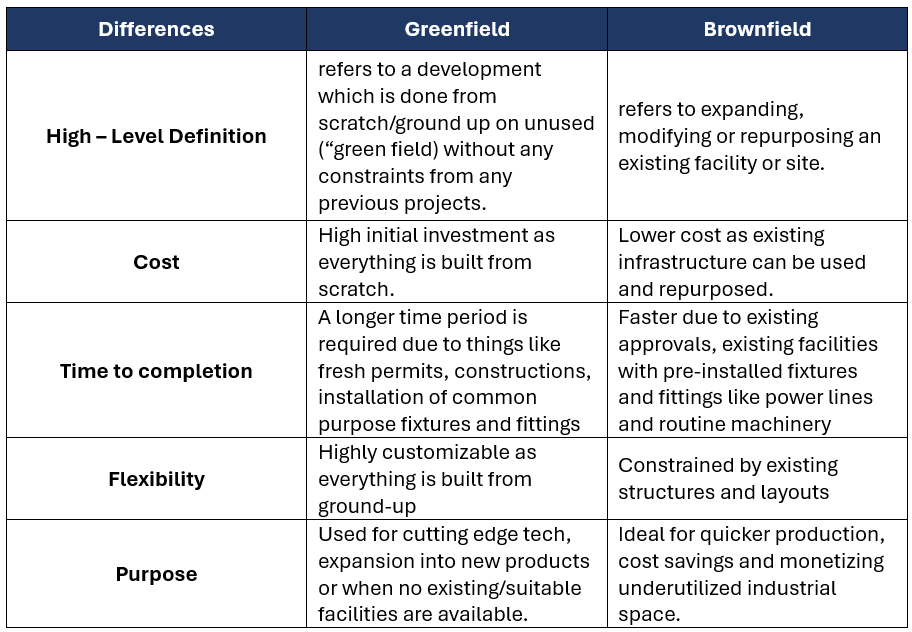 | Differences | Greenfield | Brownfield |
|---|---|---|
| High – Level Definition | refers to a development which is done from scratch/ground up on unused (“green field) without any constraints from any previous projects. | refers to expanding, modifying or repurposing an existing facility or site. |
| Cost | High initial investment as everything is built from scratch. | Lower cost as existing infrastructure can be used and repurposed. |
| Time to completion | A longer time period is required due to things like fresh permits, constructions, installation of common purpose fixtures and fittings | Faster due to existing approvals, existing facilities with pre-installed fixtures and fittings like power lines and routine machinery |
| Flexibility | Highly customizable as everything is built from ground-up | Constrained by existing structures and layouts |
| Purpose | Used for cutting edge tech, expansion into new products or when no existing/suitable facilities are available. | Ideal for quicker production, cost savings and monetizing underutilized industrial space. |